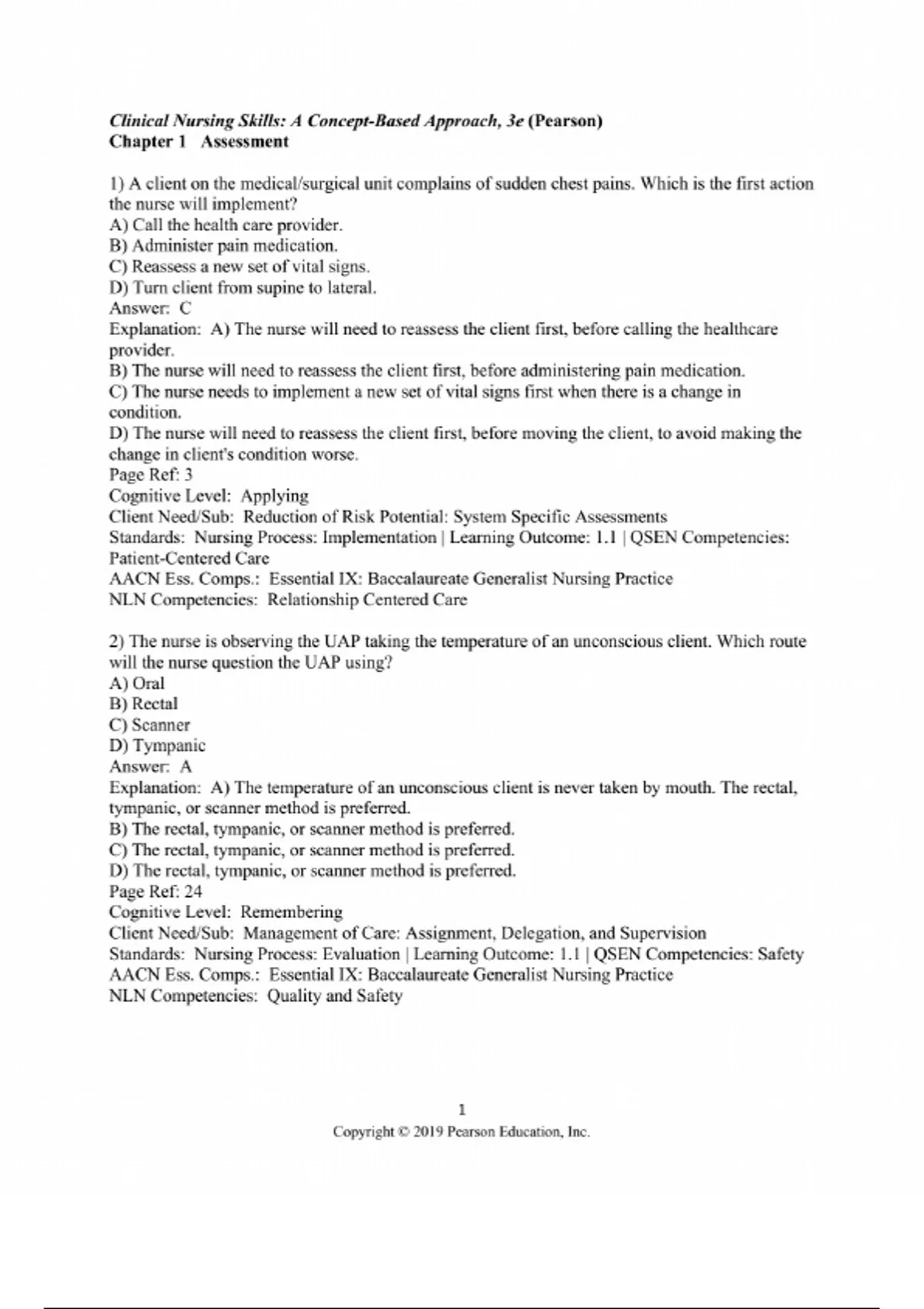 Clinical Nursing Skills: A Concept-Based Approach, 3e (Pearson)
Chapter 1 Assessment

1) A client on the medical/surgical unit complains of sudden chest pains. Which is the first action the nurse will implement?
A) Call the health care provider.
B) Administer pain medication.
C) Reassess a new set of vital signs.
D) Turn client from supine to lateral.
Answer: C
Explanation: A) The nurse will need to reassess the client first, before calling the healthcare provider.
B) The nurse will need to reassess the client first, before administering pain medication.
C) The nurse needs to implement a new set of vital signs first when there is a change in condition.
D) The nurse will need to reassess the client first, before moving the client, to avoid making the change in client's condition worse.
Page Ref: 3
Cognitive Level: Applying
Client Need/Sub: Reduction of Risk Potential: System Specific Assessments
Standards: Nursing Process: Implementation | Learning Outcome: 1.1 | QSEN Competencies: Patient-Centered Care
AACN Ess. Comps.: Essential IX: Baccalaureate Generalist Nursing Practice
NLN Competencies: Relationship Centered Care

2) The nurse is observing the UAP taking the temperature of an unconscious client. Which route will the nurse question the UAP using?
A) Oral
B) Rectal
C) Scanner
D) Tympanic
Answer: A
Explanation: A) The temperature of an unconscious client is never taken by mouth. The rectal, tympanic, or scanner method is preferred.
B) The rectal, tympanic, or scanner method is preferred.
C) The rectal, tympanic, or scanner method is preferred.
D) The rectal, tympanic, or scanner method is preferred.
Page Ref: 24
Cognitive Level: Remembering
Client Need/Sub: Management of Care: Assignment, Delegation, and Supervision
Standards: Nursing Process: Evaluation | Learning Outcome: 1.1 | QSEN Competencies: Safety
AACN Ess. Comps.: Essential IX: Baccalaureate Generalist Nursing Practice
NLN Competencies: Quality and Safety

1
Copyright © 2019 Pearson Education, Inc.